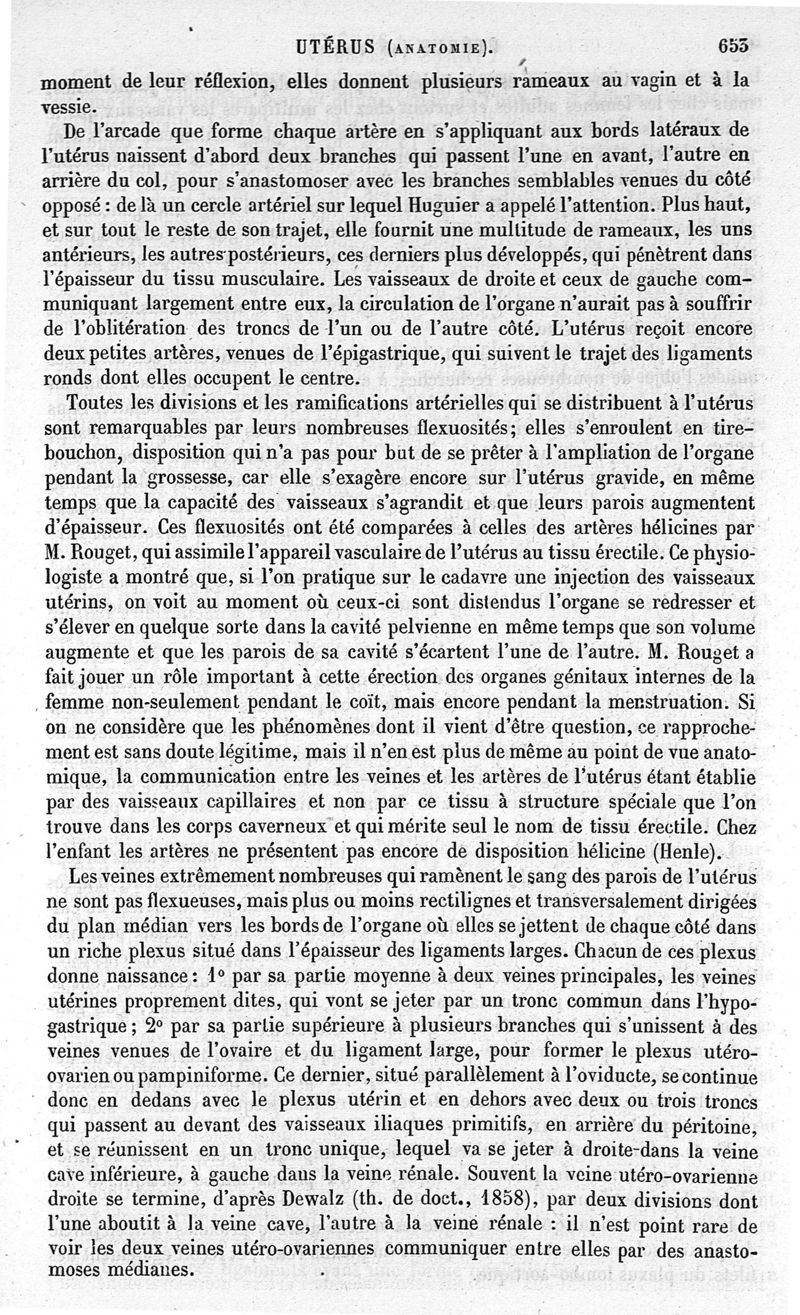 UTÉRUS (ANATOMIE). 653

moment de leur réflexion, elles donnent plusieurs rameaux au vagin et à la vessie.

De l'arcade que forme chaque artère en s'appliquant aux bords latéraux de l'utérus naissent d'abord deux branches qui passent l'une en avant, l'autre en arrière du col, pour s'anastomoser avec les branches semblables venues du côté opposé : de là un cercle artériel sur lequel Huguier a appelé l'attention. Plus haut, et sur tout le reste de son trajet, elle fournit une multitude de rameaux, les uns antérieurs, les autres postérieurs, ces derniers plus développés, qui pénètrent dans l'épaisseur du tissu musculaire. Les vaisseaux de droite et ceux de gauche communiquant largement entre eux, la circulation de l'organe n'aurait pas à souffrir de l'oblitération des troncs de l'un ou de l'autre côté. L'utérus reçoit encore deux petites artères, venues de l'épigastrique, qui suivent le trajet des ligaments ronds dont elles occupent le centre.

Toutes les divisions et les ramifications artérielles qui se distribuent à l'utérus sont remarquables par leurs nombreuses flexuosités; elles s'enroulent en tire-bouchon, disposition qui n'a pas pour but de se prêter à l'ampliation de l'organe pendant la grossesse, car elle s'exagère encore sur l'utérus gravide, en même temps que la capacité des vaisseaux s'agrandit et que leurs parois augmentent d'épaisseur. Ces flexuosités ont été comparées à celles des artères hélicines par M. Rouget, qui assimile l'appareil vasculaire de l'utérus au tissu érectile. Ce physiologiste a montré que, si l'on pratique sur le cadavre une injection des vaisseaux utérins, on voit au moment où ceux-ci sont distendus l'organe se redresser et s'élever en quelque sorte dans la cavité pelvienne en même temps que son volume augmente et que les parois de sa cavité s'écartent l'une de l'autre. M. Rouget a fait jouer un rôle important à cette érection des organes génitaux internes de la femme non-seulement pendant le coït, mais encore pendant la menstruation. Si on ne considère que les phénomènes dont il vient d'être question, ce rapprochement est sans doute légitime, mais il n'en est plus de même au point de vue anatomique, la communication entre les veines et les artères de l'utérus étant établie par des vaisseaux capillaires et non par ce tissu à structure spéciale que l'on trouve dans les corps caverneux et qui mérite seul le nom de tissu érectile. Chez l'enfant les artères ne présentent pas encore de disposition hélicine (Henle).

Les veines extrêmement nombreuses qui ramènent le sang des parois de l'utérus ne sont pas flexueuses, mais plus ou moins rectilignes et transversalement dirigées du plan médian vers les bords de l'organe où elles se jettent de chaque côté dans un riche plexus situé dans l'épaisseur des ligaments larges. Chacun de ces plexus donne naissance : 1° par sa partie moyenne à deux veines principales, les veines utérines proprement dites, qui vont se jeter par un tronc commun dans l'hypogastrique ; 2° par sa partie supérieure à plusieurs branches qui s'unissent à des veines venues de l'ovaire et du ligament large, pour former le plexus utéro-ovarien ou pampiniforme. Ce dernier, situé parallèlement à l'oviducte, se continue donc en dedans avec le plexus utérin et en dehors avec deux ou trois troncs qui passent au devant des vaisseaux iliaques primitifs, en arrière du péritoine, et se réunissent en un tronc unique, lequel va se jeter à droite dans la veine cave inférieure, à gauche dans la veine rénale. Souvent la veine utéro-ovarienne droite se termine, d'après Dewalz (th. de doct., 1858), par deux divisions dont l'une aboutit à la veine cave, l'autre à la veine rénale : il n'est point rare de voir les deux veines utéro-ovariennes communiquer entre elles par des anastomoses médianes.